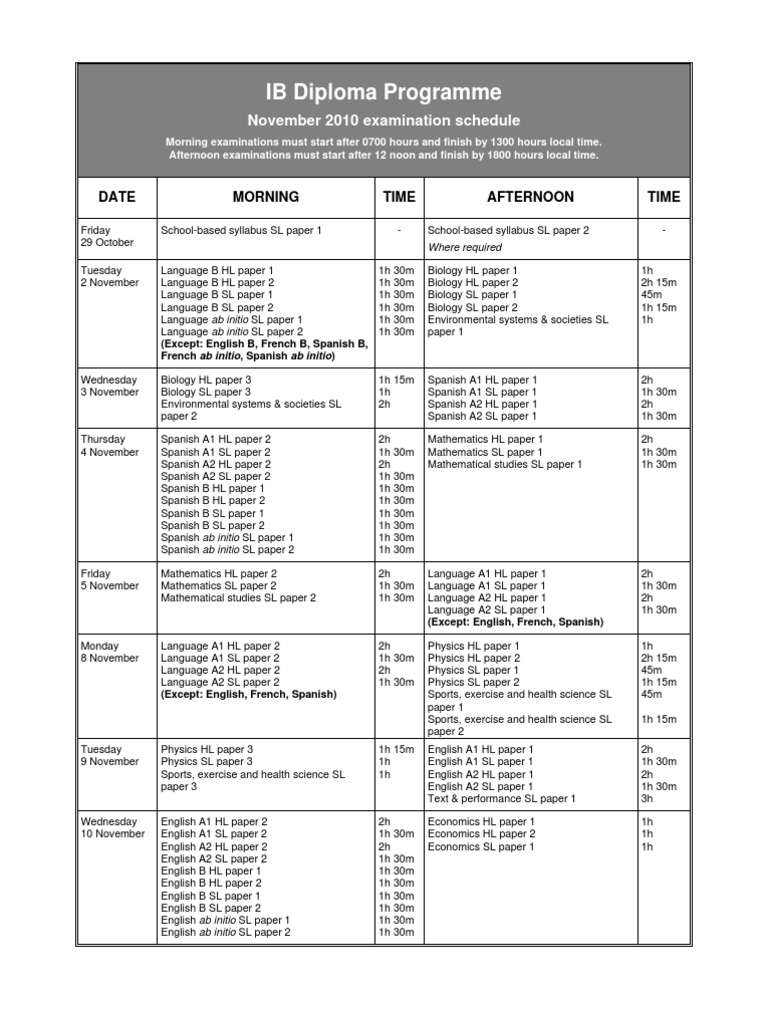 IB Diploma Programme

November 2010 examination schedule

Morning examinations must start after 0700 hours and finish by 1300 hours local time.
Afternoon examinations must start after 12 noon and finish by 1800 hours local time.

| DATE | MORNING | TIME | AFTERNOON | TIME |
|---|---|---|---|---|
| Friday 29 October | School-based syllabus SL paper 1 | - | School-based syllabus SL paper 2 Where required | - |
| Tuesday 2 November | Language B HL paper 1 Language B HL paper 2 Language B SL paper 1 Language B SL paper 2 Language ab initio SL paper 1 Language ab initio SL paper 2 (Except: English B, French B, Spanish B, French ab initio, Spanish ab initio) | 1h 30m 1h 30m 1h 30m 1h 30m 1h 30m 1h 30m | Biology HL paper 1 Biology HL paper 2 Biology SL paper 1 Biology SL paper 2 Environmental systems & societies SL paper 1 | 1h 2h 15m 45m 1h 15m 1h |
| Wednesday 3 November | Biology HL paper 3 Biology SL paper 3 Environmental systems & societies SL paper 2 | 1h 15m 1h 2h | Spanish A1 HL paper 1 Spanish A1 SL paper 1 Spanish A2 HL paper 1 Spanish A2 SL paper 1 | 2h 1h 30m 2h 1h 30m |
| Thursday 4 November | Spanish A1 HL paper 2 Spanish A1 SL paper 2 Spanish A2 HL paper 2 Spanish A2 SL paper 2 Spanish B HL paper 1 Spanish B HL paper 2 Spanish B SL paper 1 Spanish B SL paper 2 Spanish ab initio SL paper 1 Spanish ab initio SL paper 2 | 2h 1h 30m 2h 1h 30m 1h 30m 1h 30m 1h 30m 1h 30m 1h 30m 1h 30m | Mathematics HL paper 1 Mathematics SL paper 1 Mathematical studies SL paper 1 | 2h 1h 30m 1h 30m |
| Friday 5 November | Mathematics HL paper 2 Mathematics SL paper 2 Mathematical studies SL paper 2 | 2h 1h 30m 1h 30m | Language A1 HL paper 1 Language A1 SL paper 1 Language A2 HL paper 1 Language A2 SL paper 1 (Except: English, French, Spanish) | 2h 1h 30m 2h 1h 30m |
| Monday 8 November | Language A1 HL paper 2 Language A1 SL paper 2 Language A2 HL paper 2 Language A2 SL paper 2 (Except: English, French, Spanish) | 2h 1h 30m 2h 1h 30m | Physics HL paper 1 Physics HL paper 2 Physics SL paper 1 Physics SL paper 2 Sports, exercise and health science SL paper 1 Sports, exercise and health science SL paper 2 | 1h 2h 15m 45m 1h 15m 45m 1h 15m |
| Tuesday 9 November | Physics HL paper 3 Physics SL paper 3 Sports, exercise and health science SL paper 3 | 1h 15m 1h 1h | English A1 HL paper 1 English A1 SL paper 1 English A2 HL paper 1 English A2 SL paper 1 Text & performance SL paper 1 | 2h 1h 30m 2h 1h 30m 3h |
| Wednesday 10 November | English A1 HL paper 2 English A1 SL paper 2 English A2 HL paper 2 English A2 SL paper 2 English B HL paper 1 English B HL paper 2 English B SL paper 1 English B SL paper 2 English ab initio SL paper 1 English ab initio SL paper 2 | 2h 1h 30m 2h 1h 30m 1h 30m 1h 30m 1h 30m 1h 30m 1h 30m 1h 30m | Economics HL paper 1 Economics HL paper 2 Economics SL paper 1 | 1h 1h 1h |